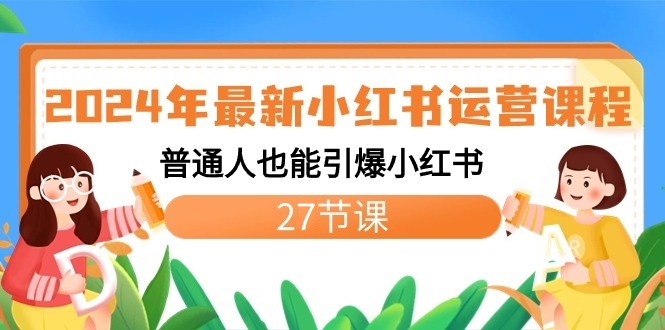 2024年最新小红书运营课程

普通人也能引爆小红书

27节课

D

A